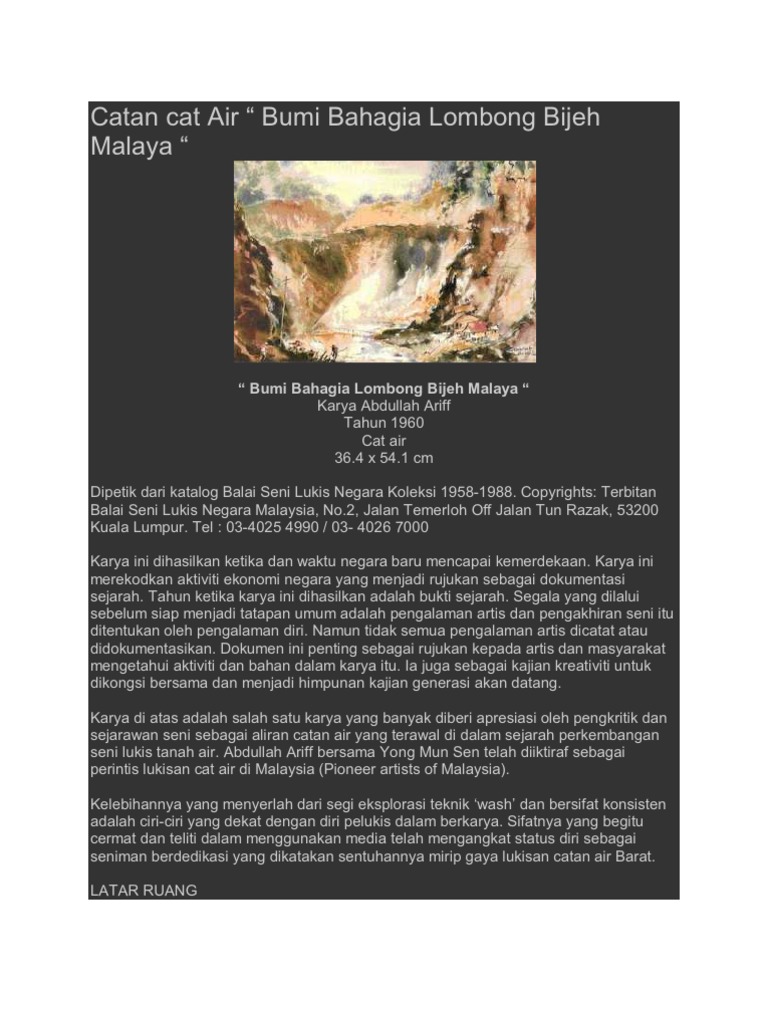 Catan cat Air “ Bumi Bahagia Lombong Bijeh Malaya “

“ Bumi Bahagia Lombong Bijeh Malaya “
Karya Abdullah Ariff
Tahun 1960
Cat air
36.4 x 54.1 cm

Dipetik dari katalog Balai Seni Lukis Negara Koleksi 1958-1988. Copyrights: Terbitan Balai Seni Lukis Negara Malaysia, No.2, Jalan Temerloh Off Jalan Tun Razak, 53200 Kuala Lumpur. Tel : 03-4025 4990 / 03- 4026 7000

Karya ini dihasilkan ketika dan waktu negara baru mencapai kemerdekaan. Karya ini merekodkan aktiviti ekonomi negara yang menjadi rujukan sebagai dokumentasi sejarah. Tahun ketika karya ini dihasilkan adalah bukti sejarah. Segala yang dilalui sebelum siap menjadi tatapan umum adalah pengalaman artis dan pengakhiran seni itu ditentukan oleh pengalaman diri. Namun tidak semua pengalaman artis dicatat atau didokumentasikan. Dokumen ini penting sebagai rujukan kepada artis dan masyarakat mengetahui aktiviti dan bahan dalam karya itu. Ia juga sebagai kajian kreativiti untuk dikongsi bersama dan menjadi himpunan kajian generasi akan datang.

Karya di atas adalah salah satu karya yang banyak diberi apresiasi oleh pengkritik dan sejarawan seni sebagai aliran catan air yang terawal di dalam sejarah perkembangan seni lukis tanah air. Abdullah Ariff bersama Yong Mun Sen telah diiktiraf sebagai perintis lukisan cat air di Malaysia (Pioneer artists of Malaysia).

Kelebihannya yang menyerlah dari segi eksplorasi teknik ‘wash’ dan bersifat konsisten adalah ciri-ciri yang dekat dengan diri pelukis dalam berkarya. Sifatnya yang begitu cermat dan teliti dalam menggunakan media telah mengangkat status diri sebagai seniman berdedikasi yang dikatakan sentuhannya mirip gaya lukisan catan air Barat.

LATAR RUANG